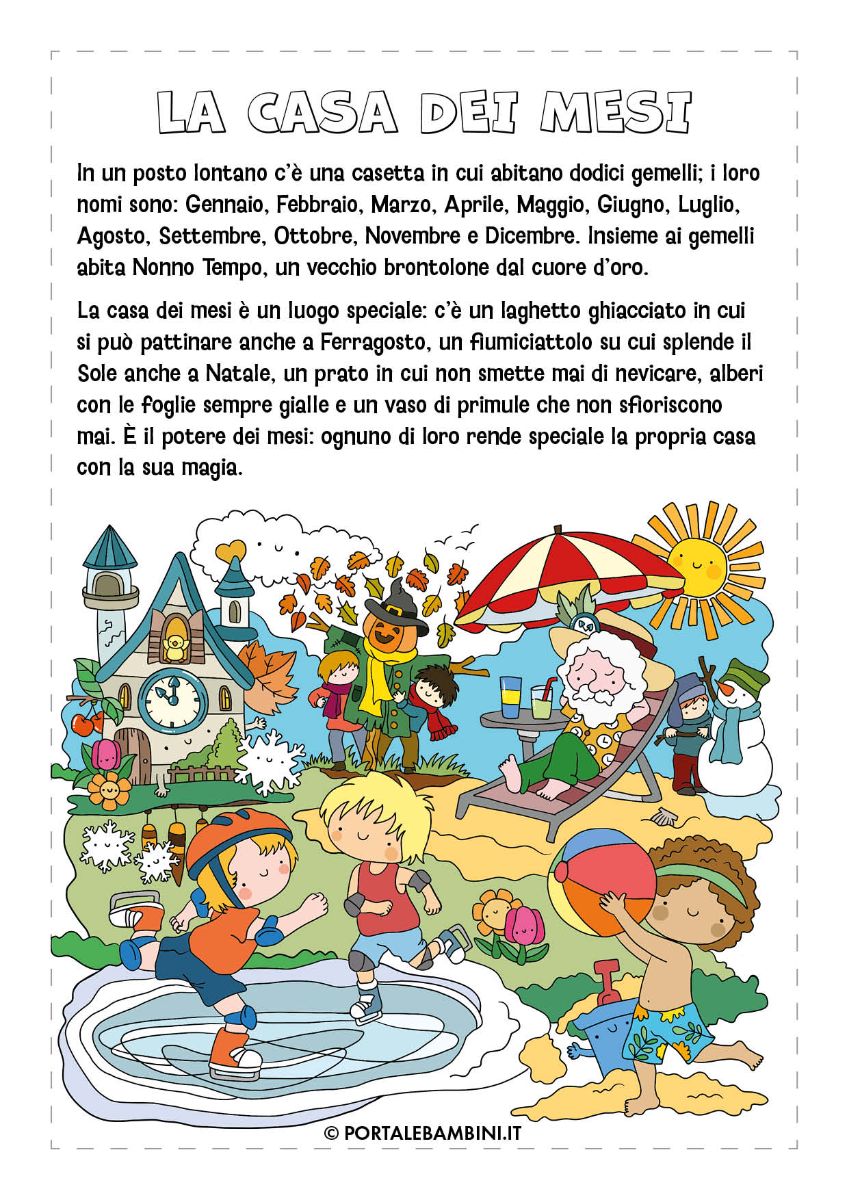 LA CASA DEI MESI

In un posto lontano c'è una casetta in cui abitano dodici gemelli; i loro nomi sono: Gennaio, Febbraio, Marzo, Aprile, Maggio, Giugno, Luglio, Agosto, Settembre, Ottobre, Novembre e Dicembre. Insieme ai gemelli abita Nonno Tempo, un vecchio brontolone dal cuore d'oro.

La casa dei mesi è un luogo speciale: c'è un laghetto ghiacciato in cui si può pattinare anche a Ferragosto, un fiumiciattolo su cui splende il Sole anche a Natale, un prato in cui non smette mai di nevicare, alberi con le foglie sempre gialle e un vaso di primule che non sfioriscono mai. È il potere dei mesi: ognuno di loro rende speciale la propria casa con la sua magia.

© PORTALEBAMBINI.IT